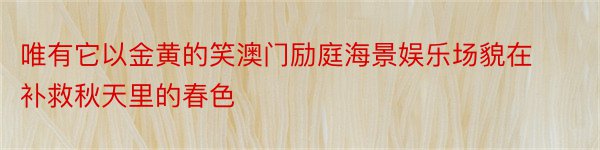 唯有它以金黄的笑澳门励庭海景娱乐场貌在补救秋天里的春色